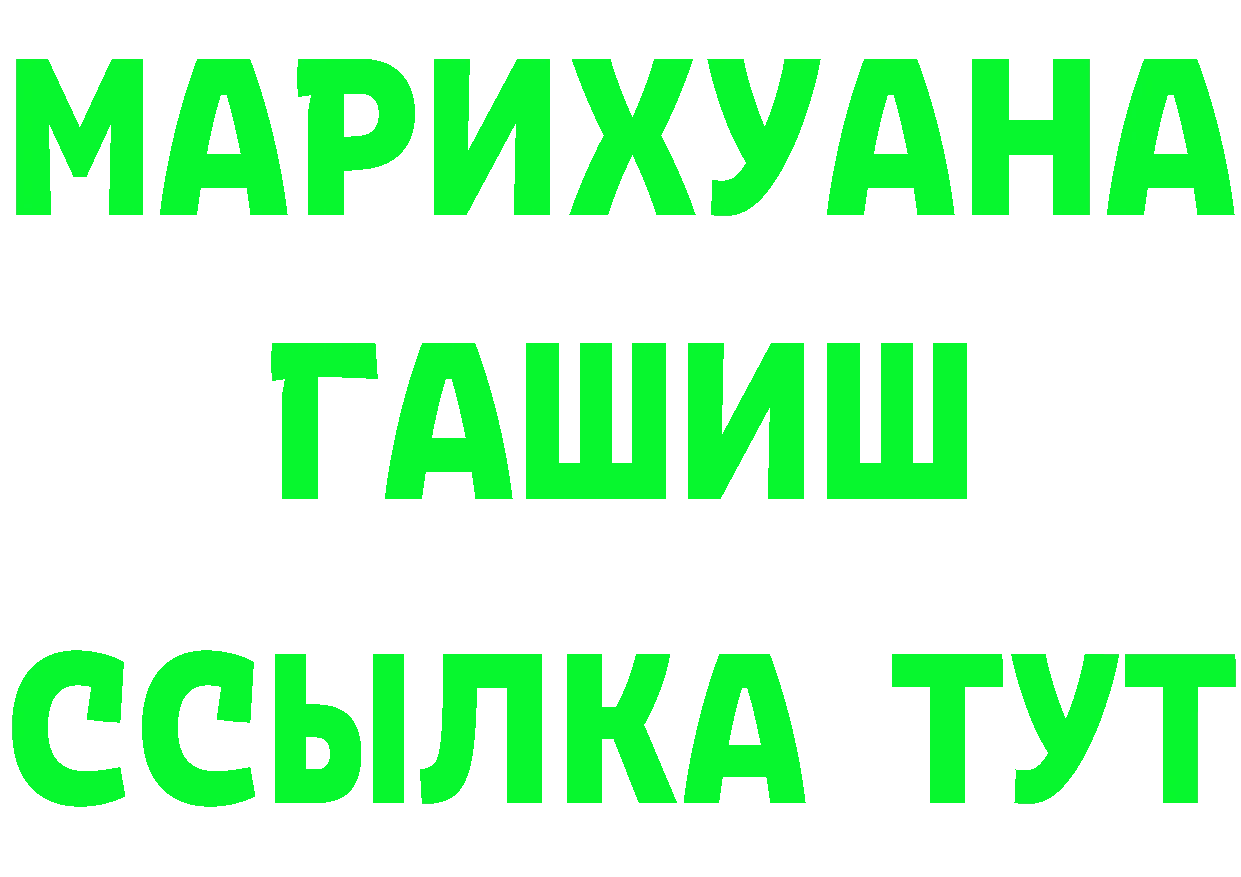 МАРИХУАНА
ГАШИШ
ССЫЛКА ТУТ